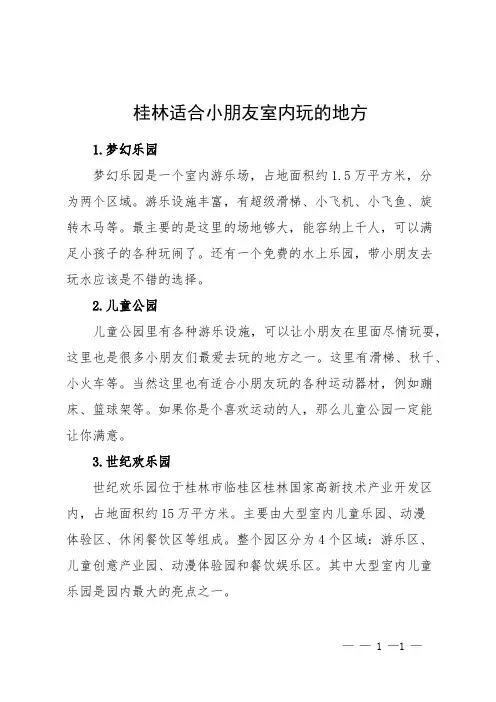 桂林适合小朋友室内玩的地方

1.梦幻乐园

梦幻乐园是一个室内游乐场，占地面积约1.5万平方米，分为两个区域。游乐设施丰富，有超级滑梯、小飞机、小飞鱼、旋转木马等。最主要的是这里的场地够大，能容纳上千人，可以满足小孩子的各种玩闹了。还有一个免费的水上乐园，带小朋友去玩水应该是不错的选择。

2.儿童公园

儿童公园里有各种游乐设施，可以让小朋友在里面尽情玩耍，这里也是很多小朋友们最爱去玩的地方之一。这里有滑梯、秋千、小火车等。当然这里也有适合小朋友玩的各种运动器材，例如蹦床、篮球架等。如果你是个喜欢运动的人，那么儿童公园一定能让你满意。

3.世纪欢乐园

世纪欢乐园位于桂林市临桂区桂林国家高新技术产业开发区内，占地面积约15万平方米。主要由大型室内儿童乐园、动漫体验区、休闲餐饮区等组成。整个园区分为4个区域：游乐区、儿童创意产业园、动漫体验园和餐饮娱乐区。其中大型室内儿童乐园是园内最大的亮点之一。

— — 1 —1 —